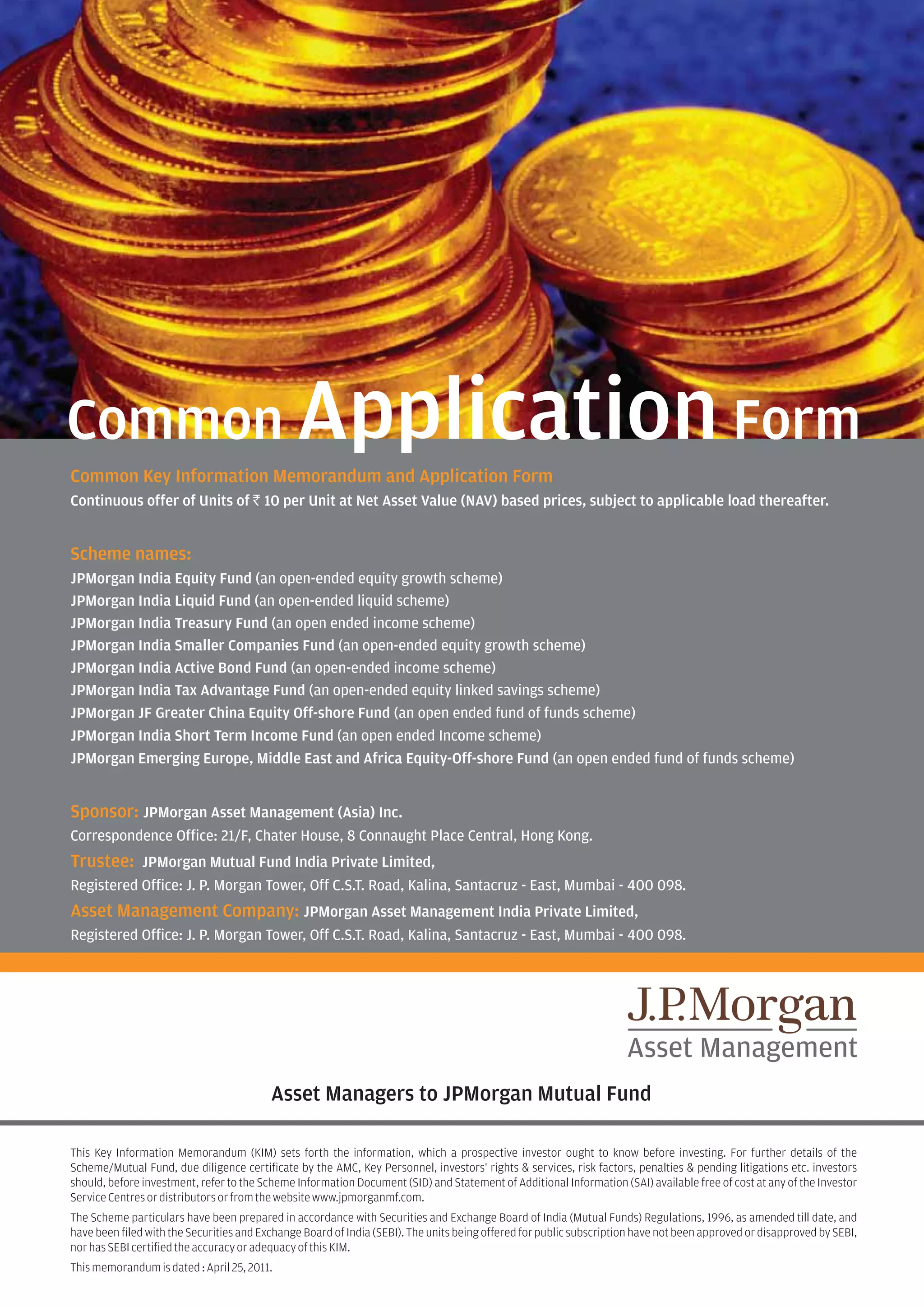 Common Application Form

Common Key Information Memorandum and Application Form

Continuous offer of Units of ₹ 10 per Unit at Net Asset Value (NAV) based prices, subject to applicable load thereafter.

Scheme names:

JPMorgan India Equity Fund (an open-ended equity growth scheme)
JPMorgan India Liquid Fund (an open-ended liquid scheme)
JPMorgan India Treasury Fund (an open ended income scheme)
JPMorgan India Smaller Companies Fund (an open-ended equity growth scheme)
JPMorgan India Active Bond Fund (an open-ended income scheme)
JPMorgan India Tax Advantage Fund (an open-ended equity linked savings scheme)
JPMorgan JF Greater China Equity Off-shore Fund (an open ended fund of funds scheme)
JPMorgan India Short Term Income Fund (an open ended Income scheme)
JPMorgan Emerging Europe, Middle East and Africa Equity-Off-shore Fund (an open ended fund of funds scheme)

Sponsor: JPMorgan Asset Management (Asia) Inc.
Correspondence Office: 21/F, Chater House, 8 Connaught Place Central, Hong Kong.
Trustee: JPMorgan Mutual Fund India Private Limited,
Registered Office: J. P. Morgan Tower, Off C.S.T. Road, Kalina, Santacruz - East, Mumbai - 400 098.
Asset Management Company: JPMorgan Asset Management India Private Limited,
Registered Office: J. P. Morgan Tower, Off C.S.T. Road, Kalina, Santacruz - East, Mumbai - 400 098.

J.P.Morgan
Asset Management

Asset Managers to JPMorgan Mutual Fund

This Key Information Memorandum (KIM) sets forth the information, which a prospective investor ought to know before investing. For further details of the Scheme/Mutual Fund, due diligence certificate by the AMC, Key Personnel, investors' rights & services, risk factors, penalties & pending litigations etc. investors should, before investment, refer to the Scheme Information Document (SID) and Statement of Additional Information (SAI) available free of cost at any of the Investor Service Centres or distributors or from the website www.jpmorganmf.com.

The Scheme particulars have been prepared in accordance with Securities and Exchange Board of India (Mutual Funds) Regulations, 1996, as amended till date, and have been filed with the Securities and Exchange Board of India (SEBI). The units being offered for public subscription have not been approved or disapproved by SEBI, nor has SEBI certified the accuracy or adequacy of this KIM.

This memorandum is dated : April 25, 2011.